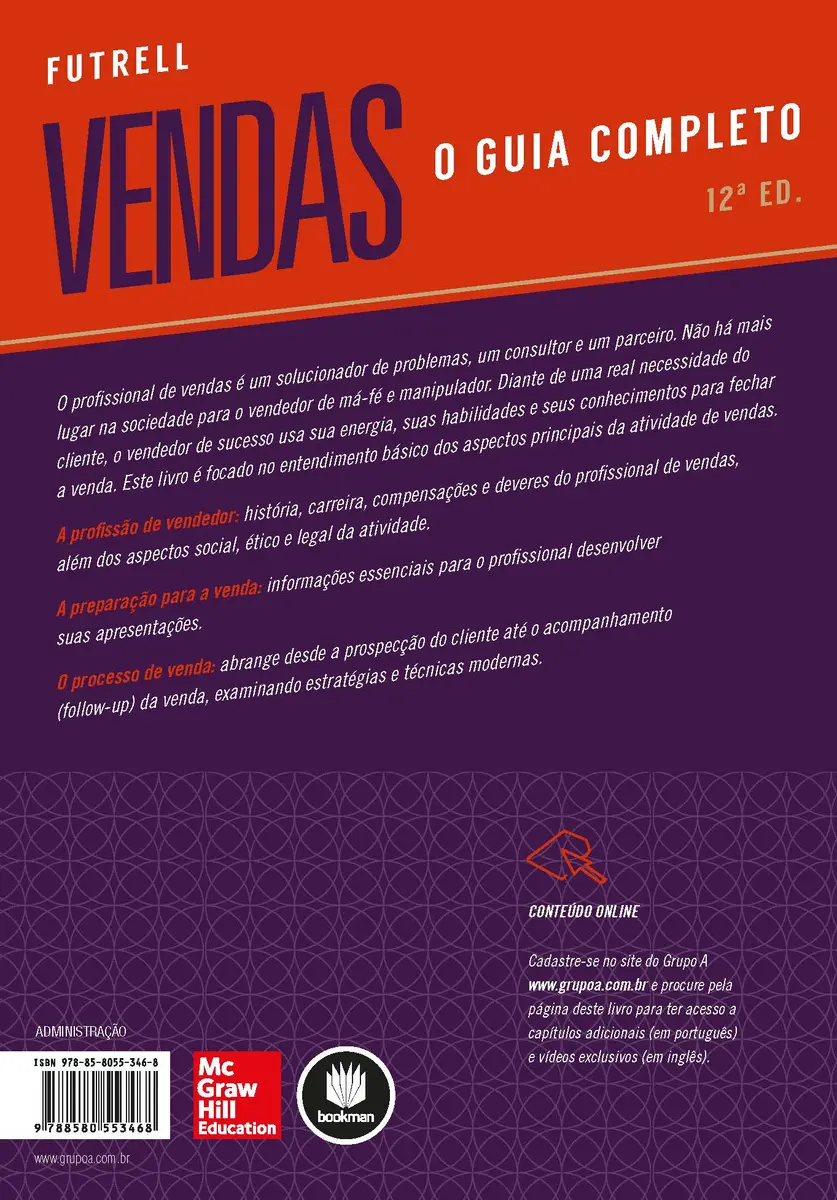 FUTRELL

VENDAS

O GUIA COMPLETO

12ª ED.

O profissional de vendas é um solucionador de problemas, um consultor e um parceiro. Não há mais lugar na sociedade para o vendedor de má-fé e manipulador. Diante de uma real necessidade do cliente, o vendedor de sucesso usa sua energia, suas habilidades e seus conhecimentos para fechar a venda. Este livro é focado no entendimento básico dos aspectos principais da atividade de vendas.

A profissão de vendedor: história, carreira, compensações e deveres do profissional de vendas, além dos aspectos social, ético e legal da atividade.

A preparação para a venda: informações essenciais para o profissional desenvolver suas apresentações.

O processo de venda: abrange desde a prospecção do cliente até o acompanhamento (follow-up) da venda, examinando estratégias e técnicas modernas.

CONTEÚDO ONLINE

Cadastre-se no site do Grupo A www.grupoa.com.br e procure pela página deste livro para ter acesso a capítulos adicionais (em português) e vídeos exclusivos (em inglês).

ADMINISTRAÇÃO

ISBN 978-85-8055-346-8

9 788580 553468

Mc Graw Hill Education

bookman

www.grupoa.com.br